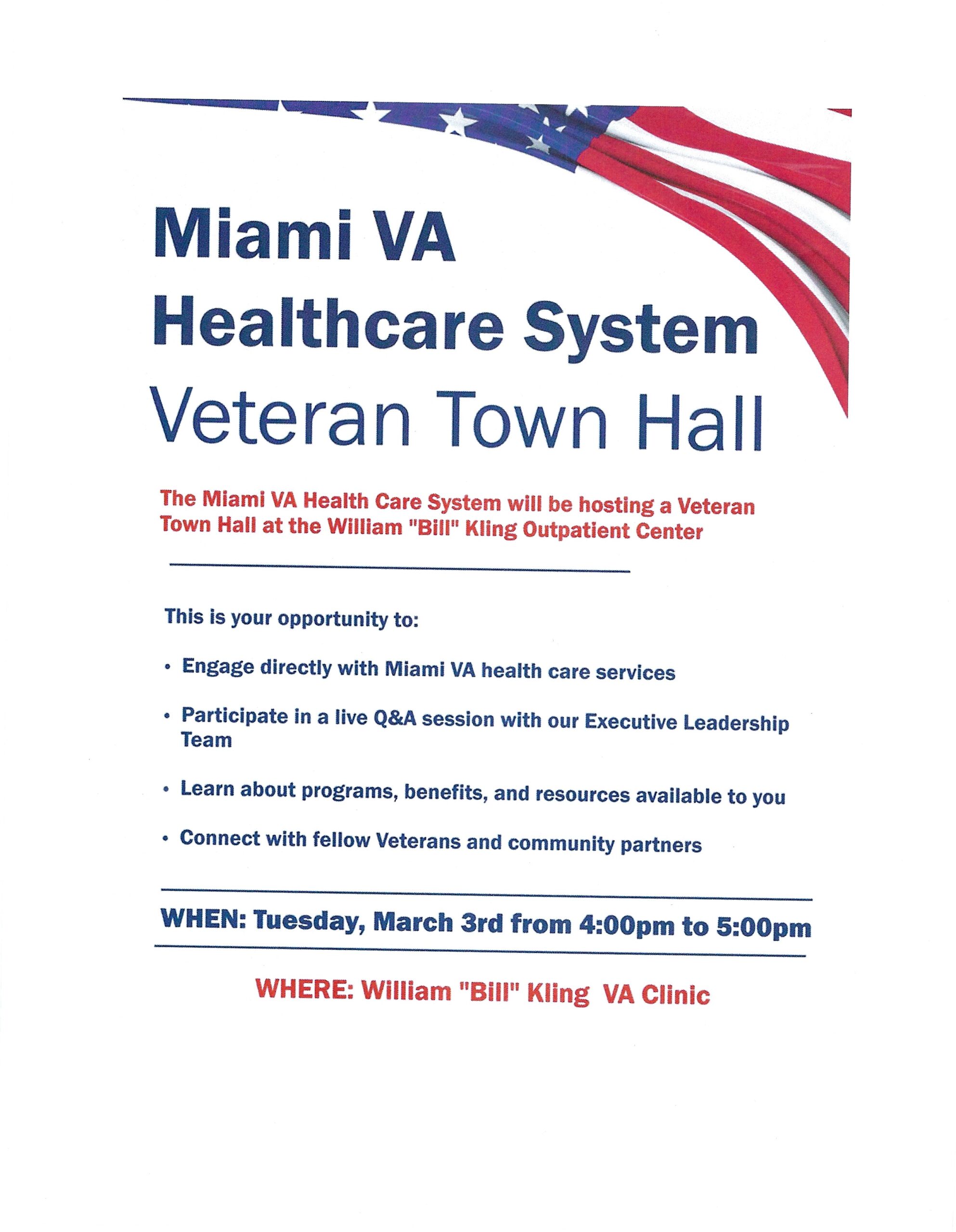 Miami VA
Healthcare System
Veteran Town Hall

The Miami VA Health Care System will be hosting a Veteran Town Hall at the William "Bill" Kling Outpatient Center

This is your opportunity to:

• Engage directly with Miami VA health care services

• Participate in a live Q&A session with our Executive Leadership Team

• Learn about programs, benefits, and resources available to you

• Connect with fellow Veterans and community partners

WHEN: Tuesday, March 3rd from 4:00pm to 5:00pm

WHERE: William "Bill" Kling VA Clinic